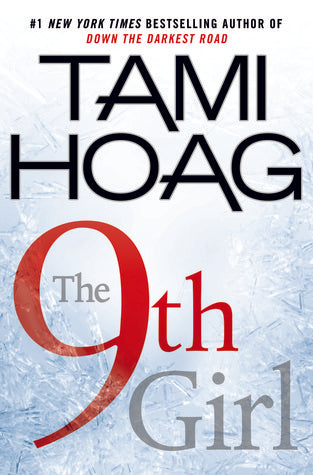 #1 NEW YORK TIMES BESTSELLING AUTHOR OF
DOWN THE DARKEST ROAD

TAMI
HOAG

The 9th Girl